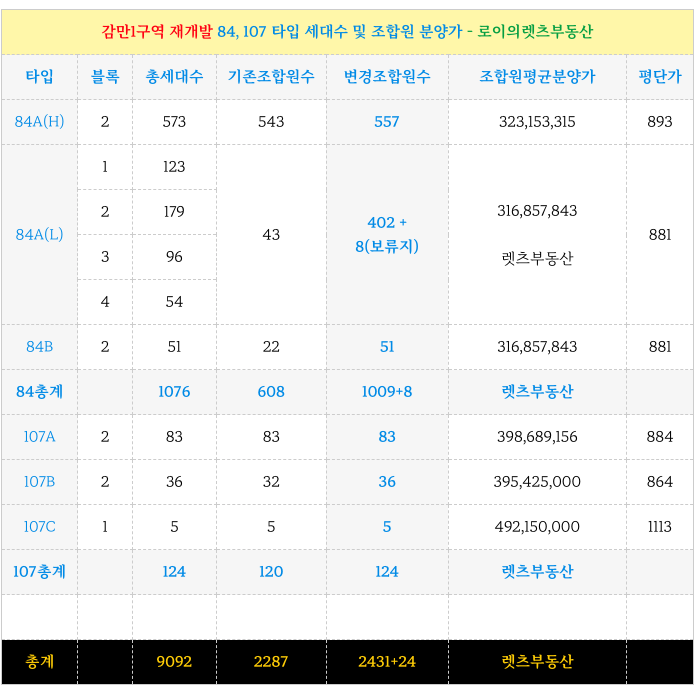 감만1구역 재개발 84, 107 타입 세대수 및 조합원 분양가 - 로이의렛츠부동산

| 타입 | 블록 | 총세대수 | 기존조합원수 | 변경조합원수 | 조합원평균분양가 | 평단가 |
|---|---|---|---|---|---|---|
| 84A(H) | 2 | 573 | 543 | 557 | 323,153,315 | 893 |
| 84A(L) | 1 | 123 | 43 | 402 + 8(보류지) | 316,857,843 렛츠부동산 | 881 |
| | 2 | 179 | | | | |
| | 3 | 96 | | | | |
| | 4 | 54 | | | | |
| 84B | 2 | 51 | 22 | 51 | 316,857,843 | 881 |
| 84총계 | | 1076 | 608 | 1009+8 | 렛츠부동산 | |
| 107A | 2 | 83 | 83 | 83 | 398,689,156 | 884 |
| 107B | 2 | 36 | 32 | 36 | 395,425,000 | 864 |
| 107C | 1 | 5 | 5 | 5 | 492,150,000 | 1113 |
| 107총계 | | 124 | 120 | 124 | 렛츠부동산 | |
| | | | | | | |
| 총계 | | 9092 | 2287 | 2431+24 | 렛츠부동산 | |